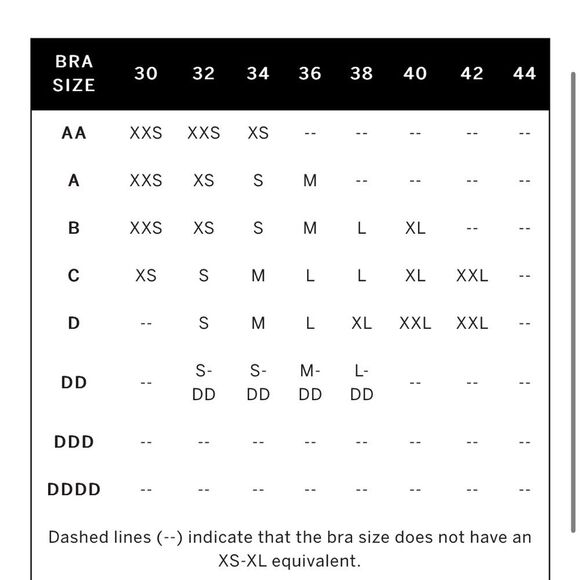 | BRA SIZE | 30 | 32 | 34 | 36 | 38 | 40 | 42 | 44 |
|---|---|---|---|---|---|---|---|---|
| AA | XXS | XXS | XS | -- | -- | -- | -- | -- |
| A | XXS | XS | S | M | -- | -- | -- | -- |
| B | XXS | XS | S | M | L | XL | -- | -- |
| C | XS | S | M | L | L | XL | XXL | -- |
| D | -- | S | M | L | XL | XXL | XXL | -- |
| DD | -- | S-DD | S-DD | M-DD | L-DD | -- | -- | -- |
| DDD | -- | -- | -- | -- | -- | -- | -- | -- |
| DDDD | -- | -- | -- | -- | -- | -- | -- | -- |

Dashed lines (--) indicate that the bra size does not have an XS-XL equivalent.